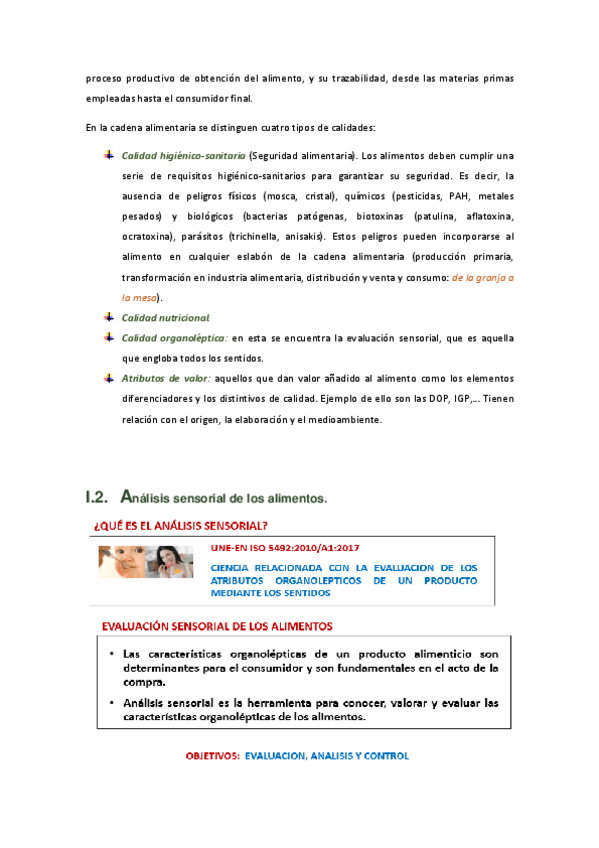 proceso productivo de obtención del alimento, y su trazabilidad, desde las materias primas empleadas hasta el consumidor final.

En la cadena alimentaria se distinguen cuatro tipos de calidades:

Calidad higiénico-sanitaria (Seguridad alimentaria). Los alimentos deben cumplir una serie de requisitos higiénico-sanitarios para garantizar su seguridad. Es decir, la ausencia de peligros físicos (mosca, cristal), químicos (pesticidas, PAH, metales pesados) y biológicos (bacterias patógenas, biotoxinas (patulina, aflatoxina, ocratoxina), parásitos (trichinella, anisakis). Estos peligros pueden incorporarse al alimento en cualquier eslabón de la cadena alimentaria (producción primaria, transformación en industria alimentaria, distribución y venta y consumo: de la granja a la mesa).

Calidad nutricional.

Calidad organoléptica: en esta se encuentra la evaluación sensorial, que es aquella que engloba todos los sentidos.

Atributos de valor: aquellos que dan valor añadido al alimento como los elementos diferenciadores y los distintivos de calidad. Ejemplo de ello son las DOP, IGP,… Tienen relación con el origen, la elaboración y el medioambiente.

I.2. Análisis sensorial de los alimentos.

¿QUÉ ES EL ANÁLISIS SENSORIAL?

UNE-EN ISO 5492:2010/A1:2017

CIENCIA RELACIONADA CON LA EVALUACION DE LOS ATRIBUTOS ORGANOLEPTICOS DE UN PRODUCTO MEDIANTE LOS SENTIDOS

EVALUACIÓN SENSORIAL DE LOS ALIMENTOS

• Las características organolépticas de un producto alimenticio son determinantes para el consumidor y son fundamentales en el acto de la compra.

• Análisis sensorial es la herramienta para conocer, valorar y evaluar las características organolépticas de los alimentos.

OBJETIVOS: EVALUACION, ANALISIS Y CONTROL